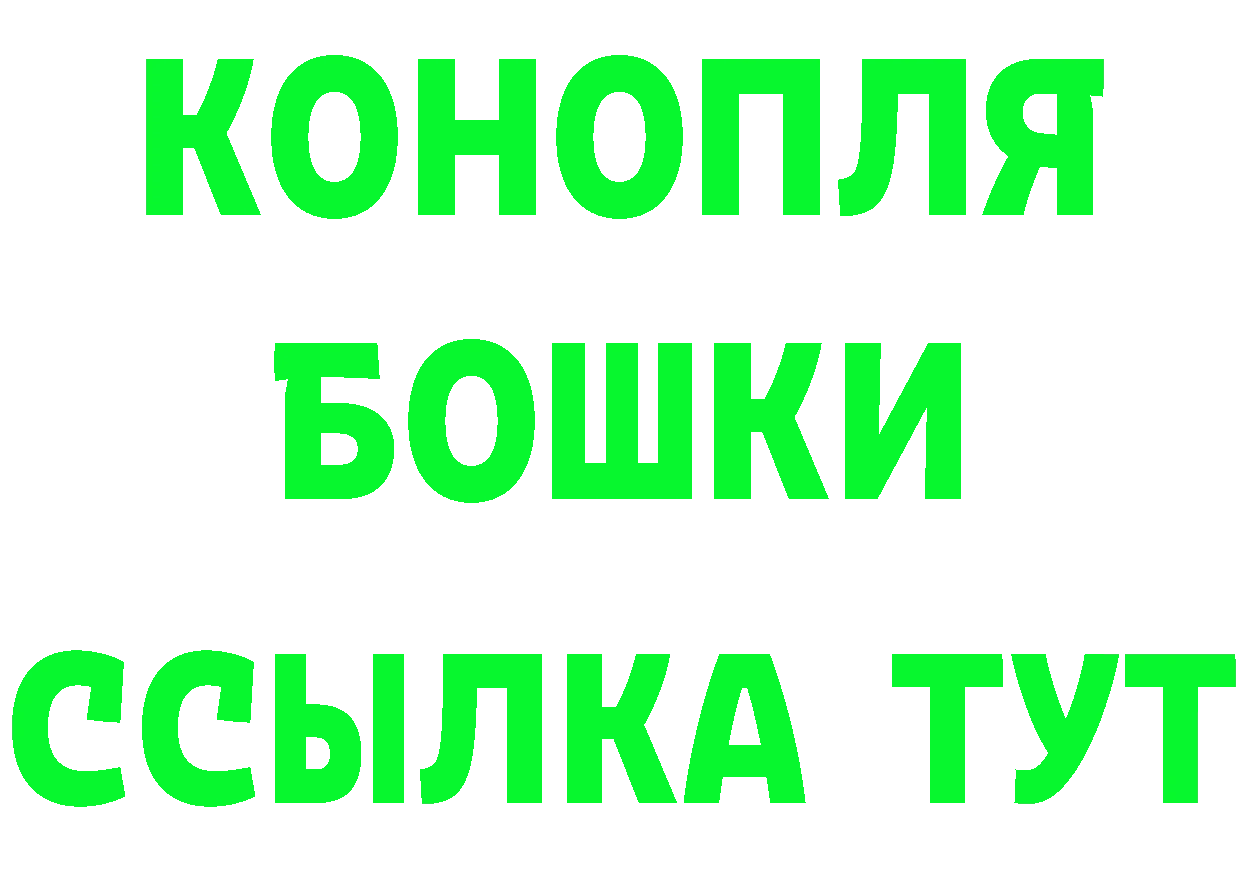 КОНОПЛЯ
БОШКИ
ССЫЛКА ТУТ